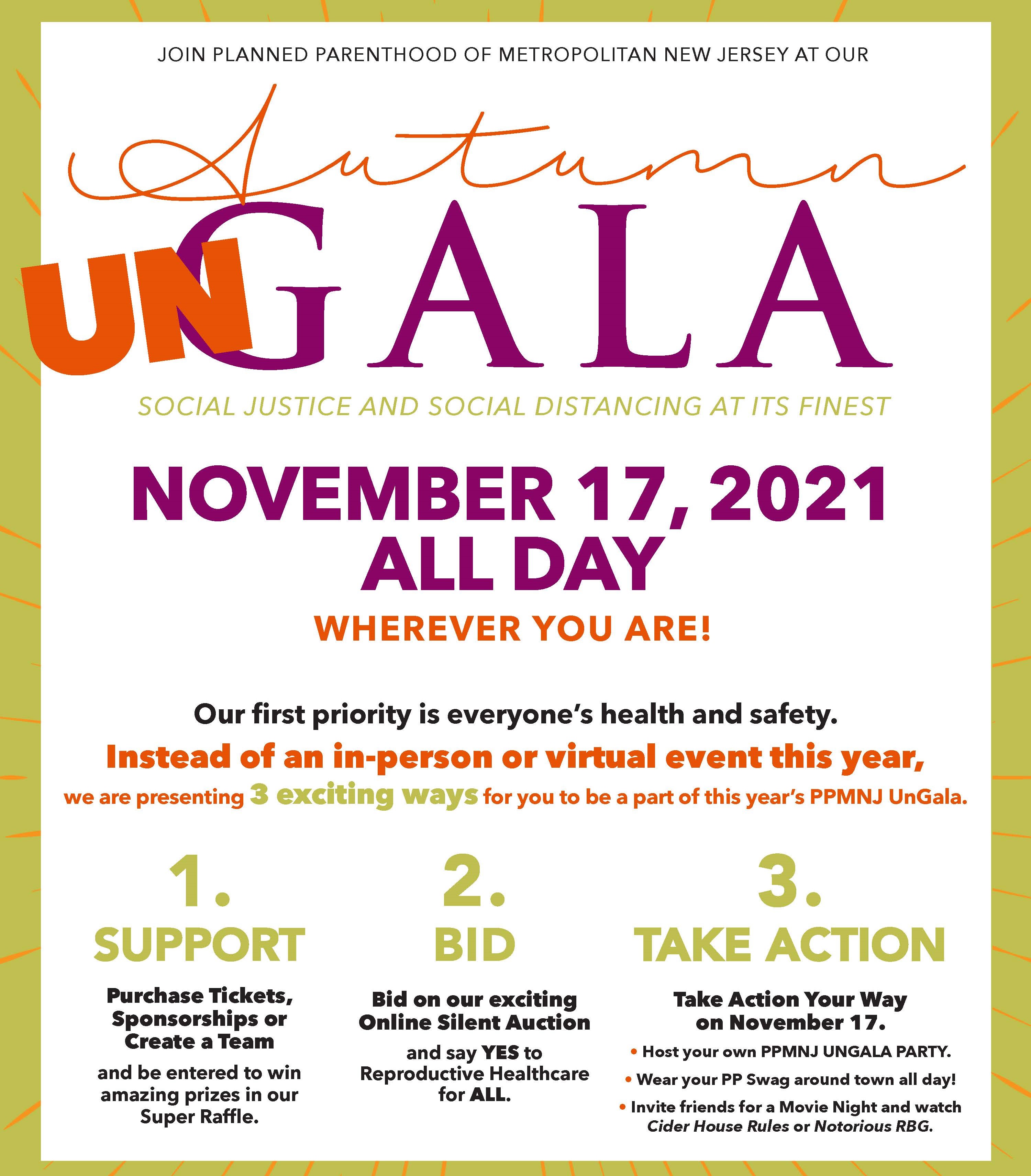 JOIN PLANNED PARENTHOOD OF METROPOLITAN NEW JERSEY AT OUR

Autumn

UNGALA

SOCIAL JUSTICE AND SOCIAL DISTANCING AT ITS FINEST

NOVEMBER 17, 2021
ALL DAY

WHEREVER YOU ARE!

Our first priority is everyone's health and safety.

Instead of an in-person or virtual event this year,

we are presenting 3 exciting ways for you to be a part of this year's PPMNJ UnGala.

1.
SUPPORT

Purchase Tickets, Sponsorships or Create a Team

and be entered to win amazing prizes in our Super Raffle.

2.
BID

Bid on our exciting Online Silent Auction

and say YES to Reproductive Healthcare for ALL.

3.
TAKE ACTION

Take Action Your Way on November 17.

• Host your own PPMNJ UNGALA PARTY.
• Wear your PP Swag around town all day!
• Invite friends for a Movie Night and watch Cider House Rules or Notorious RBG.